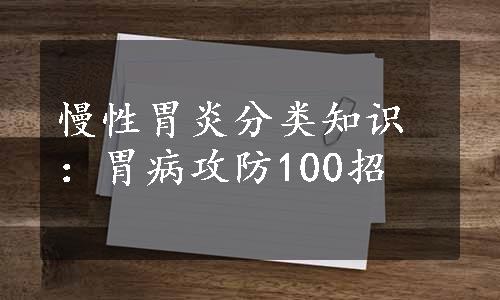 慢性胃炎分类知识：胃病攻防100招